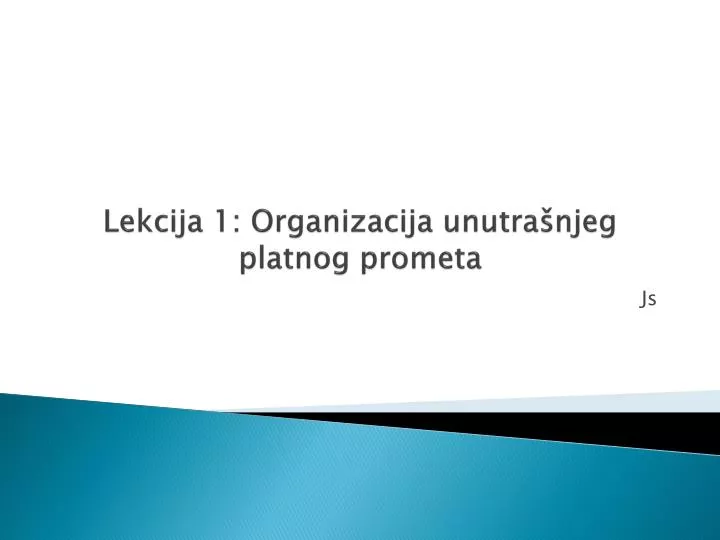 Lekcija 1: Organizacija unutrašnjeg platnog prometa

Js